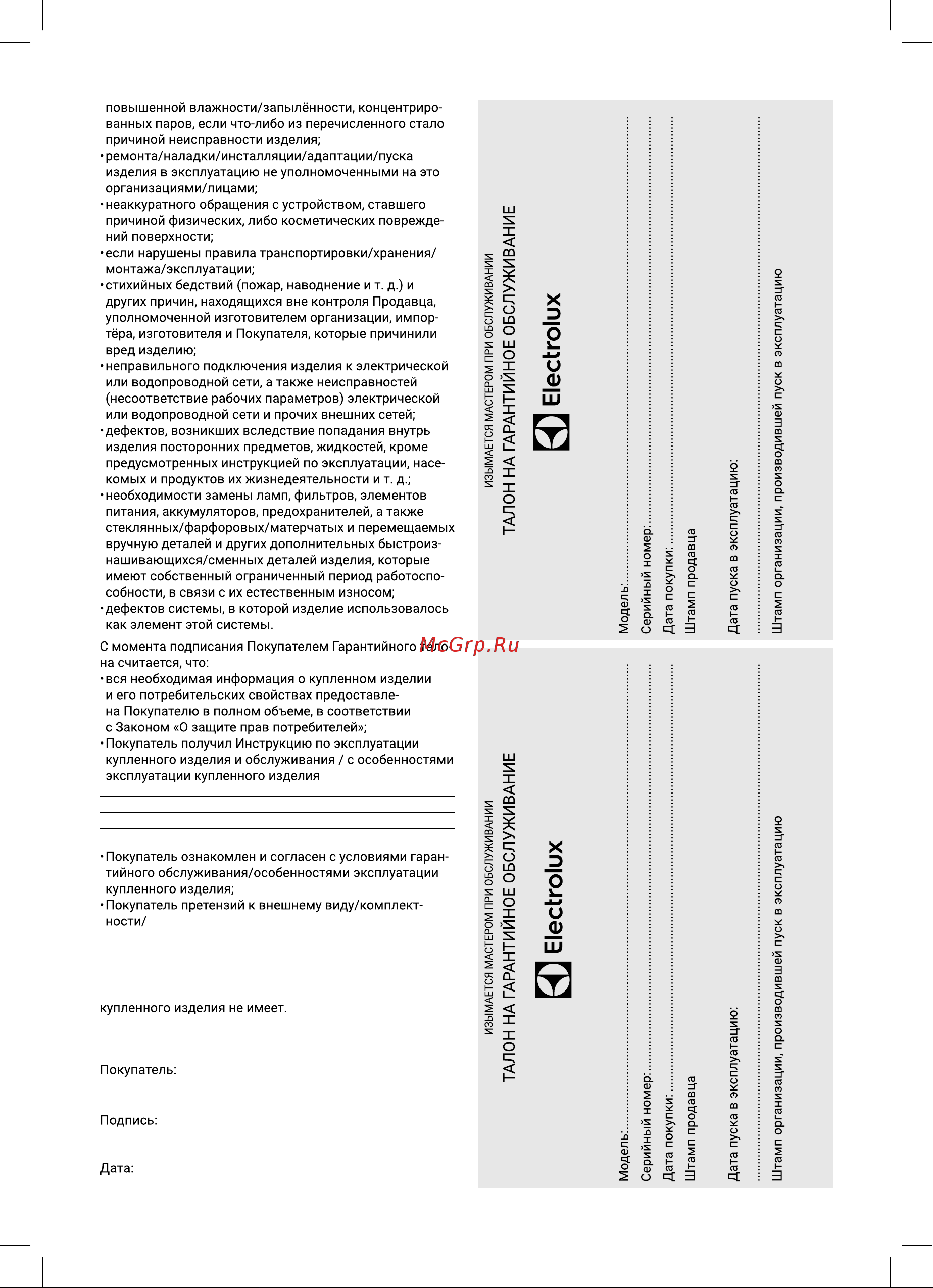 повышенной влажности/запылённости, концентрированных паров, если что-либо из перечисленного стало причиной неисправности изделия;
• ремонта/наладки/инсталляции/адаптации/пуска изделия в эксплуатацию не уполномоченными на это организациями/лицами;
• неаккуратного обращения с устройством, ставшего причиной физических, либо косметических повреждений поверхности;
• если нарушены правила транспортировки/хранения/монтажа/эксплуатации;
• стихийных бедствий (пожар, наводнение и т. д.) и других причин, находящихся вне контроля Продавца, уполномоченной изготовителем организации, импортёра, изготовителя и Покупателя, которые причинили вред изделию;
• неправильного подключения изделия к электрической или водопроводной сети, а также неисправностей (несоответствие рабочих параметров) электрической или водопроводной сети и прочих внешних сетей;
• дефектов, возникших вследствие попадания внутрь изделия посторонних предметов, жидкостей, кроме предусмотренных инструкцией по эксплуатации, насекомых и продуктов их жизнедеятельности и т. д.;
• необходимости замены ламп, фильтров, элементов питания, аккумуляторов, предохранителей, а также стеклянных/фарфоровых/матерчатых и перемещаемых вручную деталей и других дополнительных быстроизнашивающихся/сменных деталей изделия, которые имеют собственный ограниченный период работоспособности, в связи с их естественным износом;
• дефектов системы, в которой изделие использовалось как элемент этой системы.

С момента подписания Покупателем Гарантийного талона считается, что:
• вся необходимая информация о купленном изделии и его потребительских свойствах предоставлена Покупателю в полном объеме, в соответствии с Законом «О защите прав потребителей»;
• Покупатель получил Инструкцию по эксплуатации купленного изделия и обслуживания / с особенностями эксплуатации купленного изделия

• Покупатель ознакомлен и согласен с условиями гарантийного обслуживания/особенностями эксплуатации купленного изделия;
• Покупатель претензий к внешнему виду/комплектности/

купленного изделия не имеет.

Покупатель:

Подпись:

Дата:

McGrp.Ru

ИЗЫМАЕТСЯ МАСТЕРОМ ПРИ ОБСЛУЖИВАНИИ
ТАЛОН НА ГАРАНТИЙНОЕ ОБСЛУЖИВАНИЕ
Electrolux
Модель:
Серийный номер:
Дата покупки:
Штамп продавца
Дата пуска в эксплуатацию:
Штамп организации, производившей пуск в эксплуатацию

ИЗЫМАЕТСЯ МАСТЕРОМ ПРИ ОБСЛУЖИВАНИИ
ТАЛОН НА ГАРАНТИЙНОЕ ОБСЛУЖИВАНИЕ
Electrolux
Модель:
Серийный номер:
Дата покупки:
Штамп продавца
Дата пуска в эксплуатацию:
Штамп организации, производившей пуск в эксплуатацию